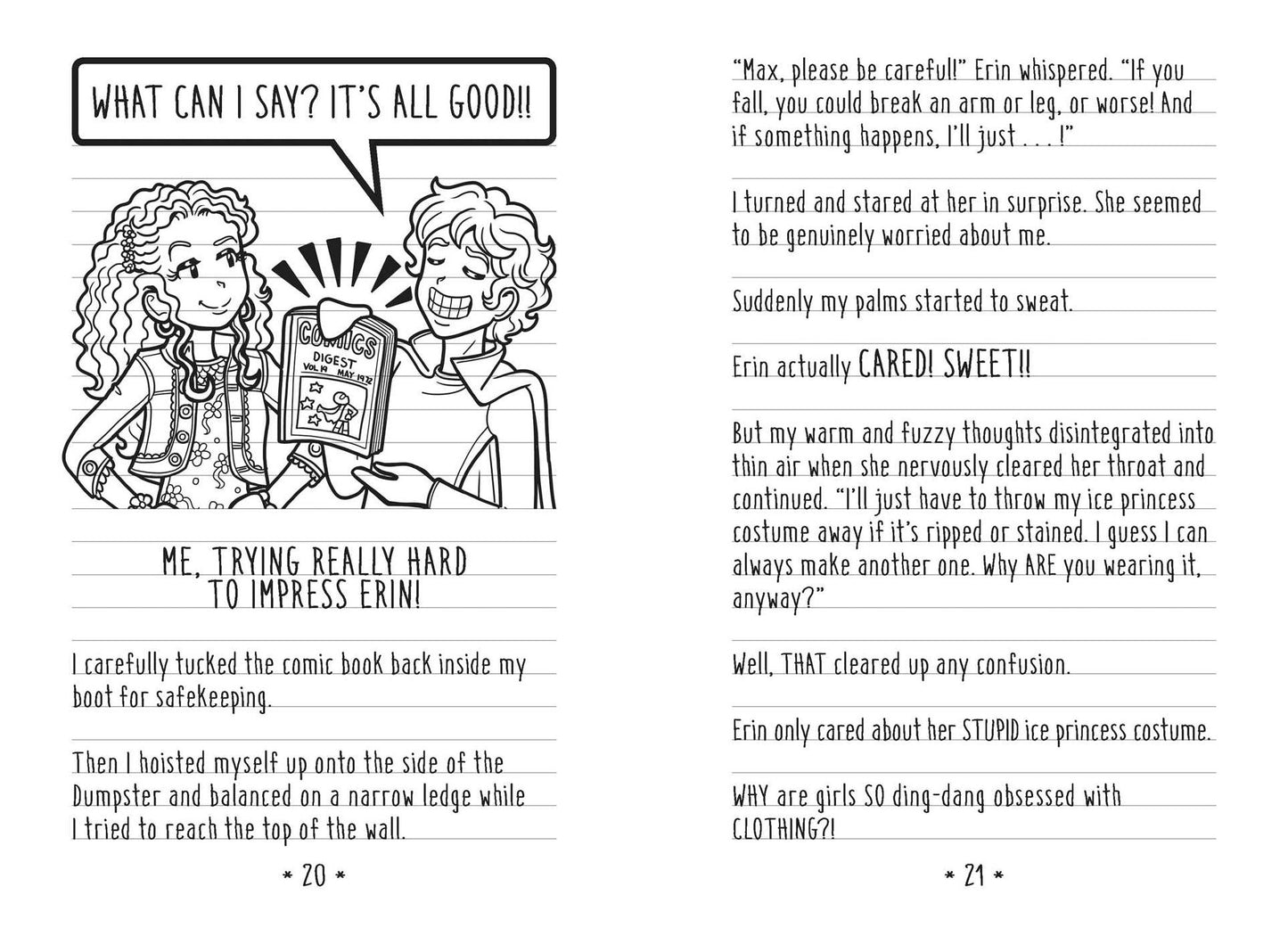 WHAT CAN I SAY? IT'S ALL GOOD!!

COMICS
DIGEST
VOL 19 MAY 1972

ME, TRYING REALLY HARD TO IMPRESS ERIN!

I carefully tucked the comic book back inside my boot for safekeeping.

Then I hoisted myself up onto the side of the Dumpster and balanced on a narrow ledge while I tried to reach the top of the wall.

* 20 *

"Max, please be careful!" Erin whispered. "If you fall, you could break an arm or leg, or worse! And if something happens, I'll just . . . !"

I turned and stared at her in surprise. She seemed to be genuinely worried about me.

Suddenly my palms started to sweat.

Erin actually CARED! SWEET!!

But my warm and fuzzy thoughts disintegrated into thin air when she nervously cleared her throat and continued. "I'll just have to throw my ice princess costume away if it's ripped or stained. I guess I can always make another one. Why ARE you wearing it, anyway?"

Well, THAT cleared up any confusion.

Erin only cared about her STUPID ice princess costume.

WHY are girls SO ding-dang obsessed with CLOTHING?!

* 21 *